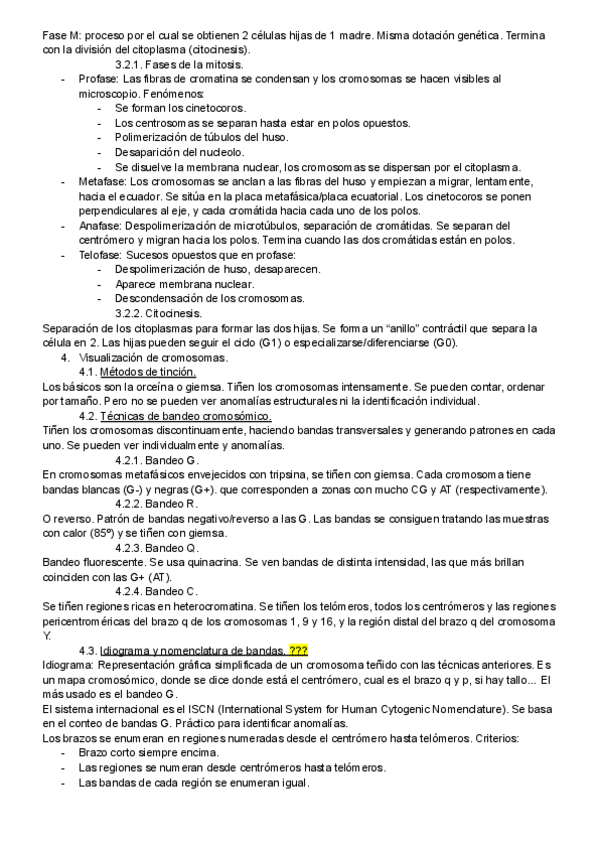 Fase M: proceso por el cual se obtienen 2 células hijas de 1 madre. Misma dotación genética. Termina con la división del citoplasma (citocinesis).

3.2.1. Fases de la mitosis.

- Profase: Las fibras de cromatina se condensan y los cromosomas se hacen visibles al microscopio. Fenómenos:
  - Se forman los cinetocoros.
  - Los centrosomas se separan hasta estar en polos opuestos.
  - Polimerización de túbulos del huso.
  - Desaparición del nucleolo.
  - Se disuelve la membrana nuclear, los cromosomas se dispersan por el citoplasma.
- Metafase: Los cromosomas se anclan a las fibras del huso y empiezan a migrar, lentamente, hacia el ecuador. Se sitúa en la placa metafásica/placa ecuatorial. Los cinetocoros se ponen perpendiculares al eje, y cada cromátida hacia cada uno de los polos.
- Anafase: Despolimerización de microtúbulos, separación de cromátidas. Se separan del centrómero y migran hacia los polos. Termina cuando las dos cromátidas están en polos.
- Telofase: Sucesos opuestos que en profase:
  - Despolimerización de huso, desaparecen.
  - Aparece membrana nuclear.
  - Descondensación de los cromosomas.

3.2.2. Citocinesis.

Separación de los citoplasmas para formar las dos hijas. Se forma un "anillo" contráctil que separa la célula en 2. Las hijas pueden seguir el ciclo (G1) o especializarse/diferenciarse (G0).

4. Visualización de cromosomas.

4.1. Métodos de tinción.

Los básicos son la orceína o giemsa. Tiñen los cromosomas intensamente. Se pueden contar, ordenar por tamaño. Pero no se pueden ver anomalías estructurales ni la identificación individual.

4.2. Técnicas de bandeo cromosómico.

Tiñen los cromosomas discontinuamente, haciendo bandas transversales y generando patrones en cada uno. Se pueden ver individualmente y anomalías.

4.2.1. Bandeo G.

En cromosomas metafásicos envejecidos con tripsina, se tiñen con giemsa. Cada cromosoma tiene bandas blancas (G-) y negras (G+). que corresponden a zonas con mucho CG y AT (respectivamente).

4.2.2. Bandeo R.

O reverso. Patrón de bandas negativo/reverso a las G. Las bandas se consiguen tratando las muestras con calor (85º) y se tiñen con giemsa.

4.2.3. Bandeo Q.

Bandeo fluorescente. Se usa quinacrina. Se ven bandas de distinta intensidad, las que más brillan coinciden con las G+ (AT).

4.2.4. Bandeo C.

Se tiñen regiones ricas en heterocromatina. Se tiñen los telómeros, todos los centrómeros y las regiones pericentroméricas del brazo q de los cromosomas 1, 9 y 16, y la región distal del brazo q del cromosoma Y.

4.3. Idiograma y nomenclatura de bandas. ???

Idiograma: Representación gráfica simplificada de un cromosoma teñido con las técnicas anteriores. Es un mapa cromosómico, donde se dice donde está el centrómero, cual es el brazo q y p, si hay tallo... El más usado es el bandeo G.

El sistema internacional es el ISCN (International System for Human Cytogenic Nomenclature). Se basa en el conteo de bandas G. Práctico para identificar anomalías.

Los brazos se enumeran en regiones numeradas desde el centrómero hasta telómeros. Criterios:
- Brazo corto siempre encima.
- Las regiones se numeran desde centrómeros hasta telómeros.
- Las bandas de cada región se enumeran igual.